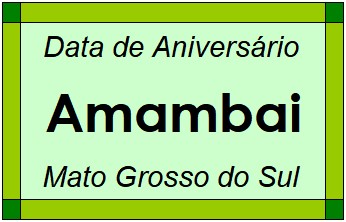 Data de Aniversário

Amambai

Mato Grosso do Sul